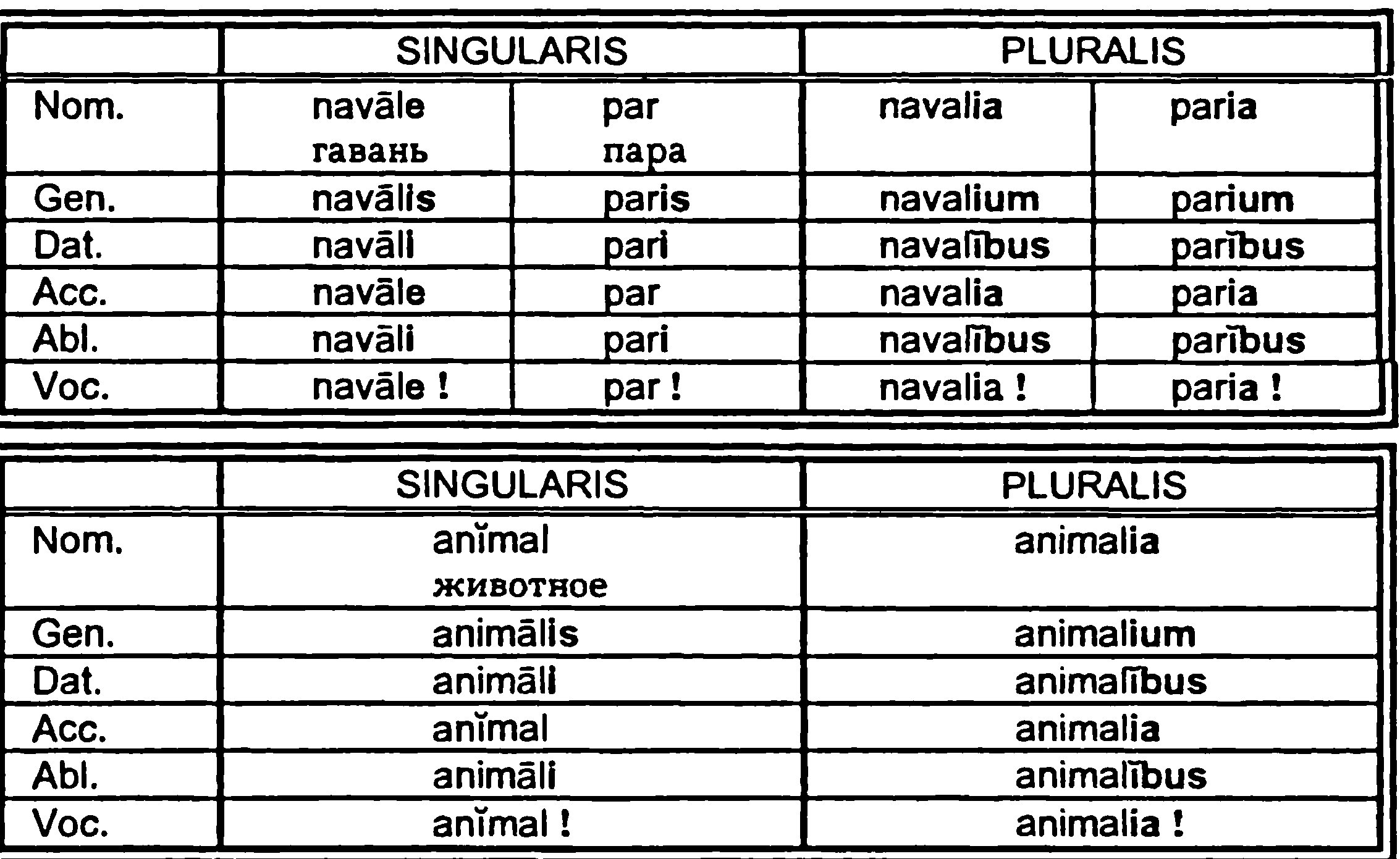 | | SINGULARIS | | PLURALIS | |
|---|---|---|---|---|
| Nom. | navāle гавань | par пара | navalia | paria |
| Gen. | navālis | paris | navalium | parium |
| Dat. | navāli | pari | navalĭbus | parĭbus |
| Acc. | navāle | par | navalia | paria |
| Abl. | navāli | pari | navalĭbus | parĭbus |
| Voc. | navāle ! | par ! | navalia ! | paria ! |

| | SINGULARIS | PLURALIS |
|---|---|---|
| Nom. | anĭmal животное | animalia |
| Gen. | animālis | animalium |
| Dat. | animāli | animalĭbus |
| Acc. | anĭmal | animalia |
| Abl. | animāli | animalĭbus |
| Voc. | anĭmal ! | animalia ! |